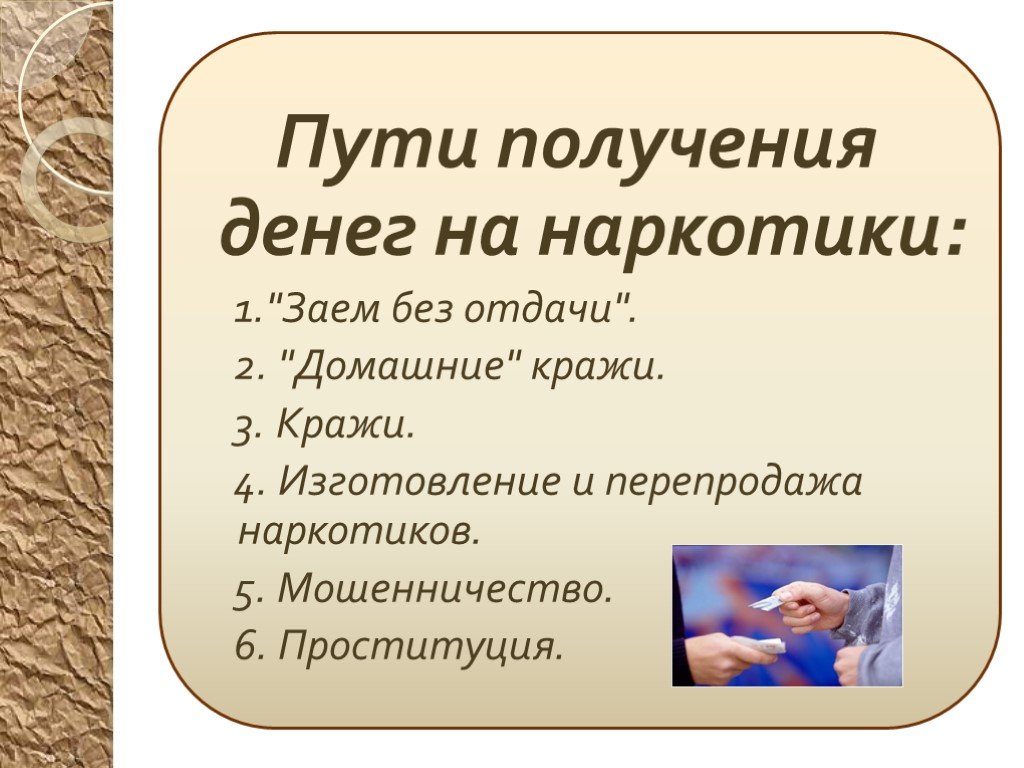 Пути получения денег на наркотики:

1."Заем без отдачи".

2. "Домашние" кражи.

3. Кражи.

4. Изготовление и перепродажа наркотиков.

5. Мошенничество.

6. Проституция.